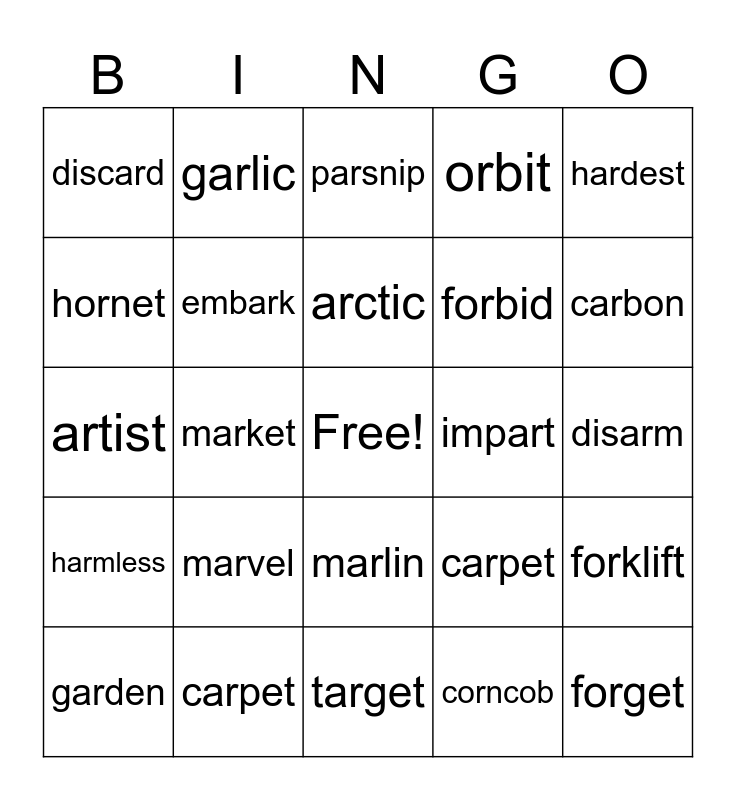 | B | I | N | G | O |
|---|---|---|---|---|
| discard | garlic | parsnip | orbit | hardest |
| hornet | embark | arctic | forbid | carbon |
| artist | market | Free! | impart | disarm |
| harmless | marvel | marlin | carpet | forklift |
| garden | carpet | target | corncob | forget |